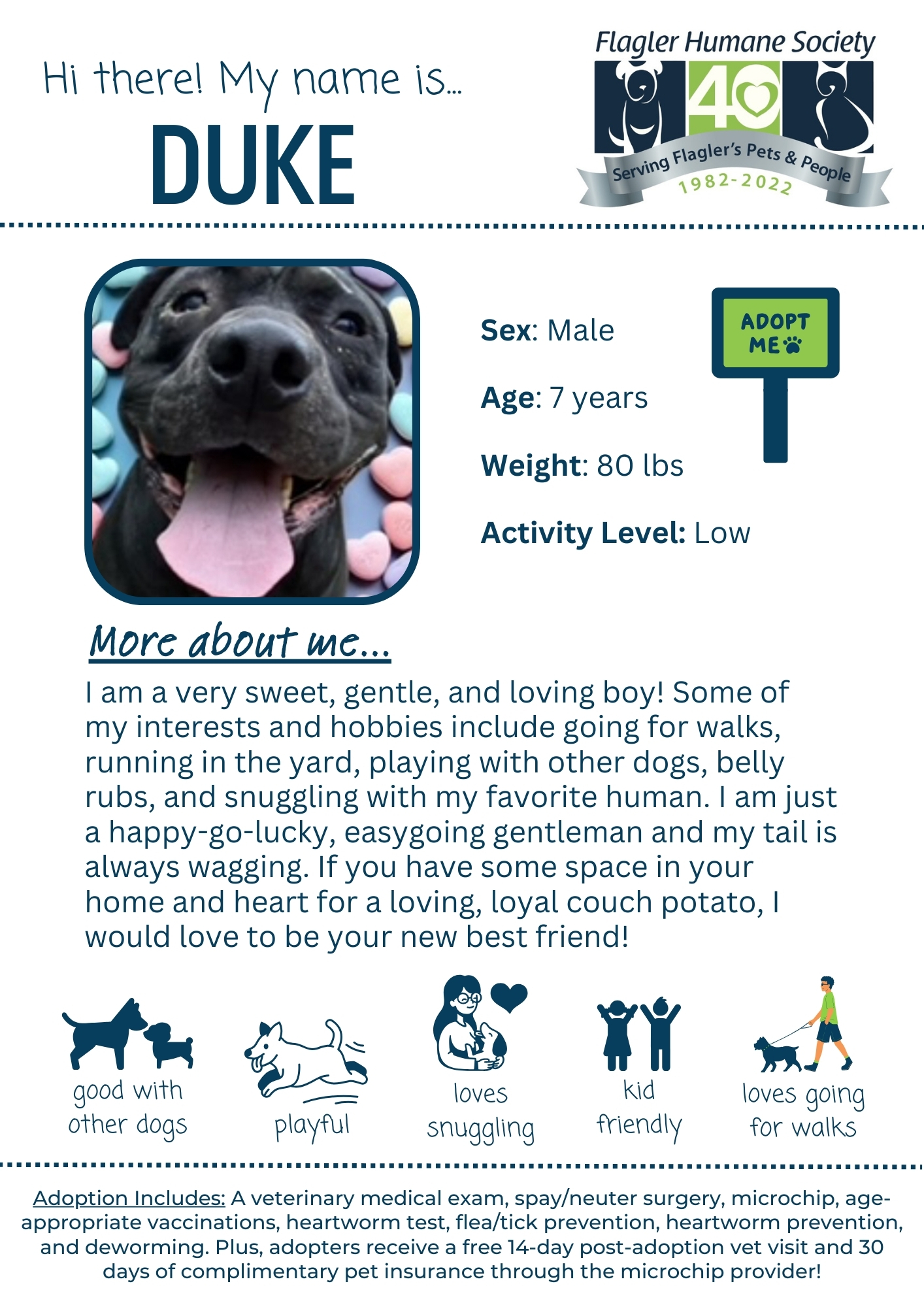 Hi there! My name is...

DUKE

Flagler Humane Society

40

Serving Flagler's Pets & People

1982-2022

Sex: Male

Age: 7 years

Weight: 80 lbs

Activity Level: Low

ADOPT ME

More about me...

I am a very sweet, gentle, and loving boy! Some of my interests and hobbies include going for walks, running in the yard, playing with other dogs, belly rubs, and snuggling with my favorite human. I am just a happy-go-lucky, easygoing gentleman and my tail is always wagging. If you have some space in your home and heart for a loving, loyal couch potato, I would love to be your new best friend!

good with other dogs

playful

loves snuggling

kid friendly

loves going for walks

Adoption Includes: A veterinary medical exam, spay/neuter surgery, microchip, age-appropriate vaccinations, heartworm test, flea/tick prevention, heartworm prevention, and deworming. Plus, adopters receive a free 14-day post-adoption vet visit and 30 days of complimentary pet insurance through the microchip provider!